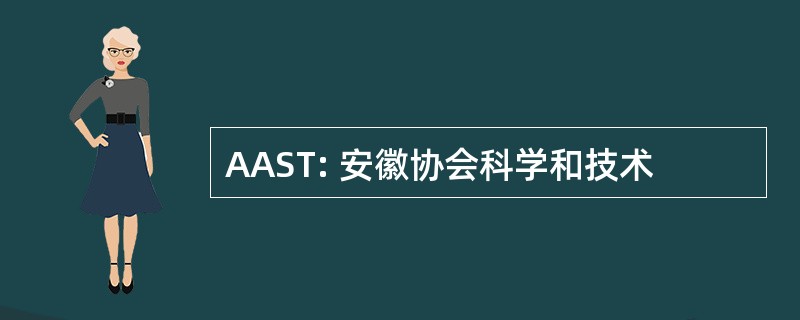 AAST: 安徽协会科学和技术